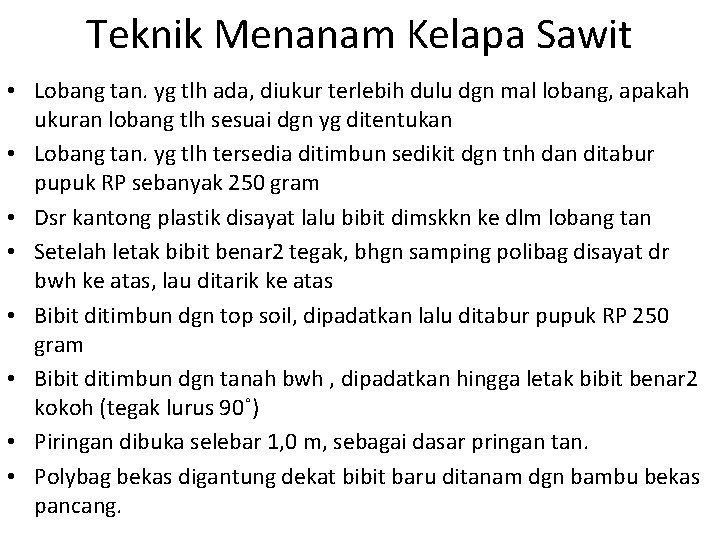 Teknik Menanam Kelapa Sawit

• Lobang tan. yg tlh ada, diukur terlebih dulu dgn mal lobang, apakah ukuran lobang tlh sesuai dgn yg ditentukan
• Lobang tan. yg tlh tersedia ditimbun sedikit dgn tnh dan ditabur pupuk RP sebanyak 250 gram
• Dsr kantong plastik disayat lalu bibit dimskkn ke dlm lobang tan
• Setelah letak bibit benar2 tegak, bhgn samping polibag disayat dr bwh ke atas, lau ditarik ke atas
• Bibit ditimbun dgn top soil, dipadatkan lalu ditabur pupuk RP 250 gram
• Bibit ditimbun dgn tanah bwh , dipadatkan hingga letak bibit benar2 kokoh (tegak lurus 90˚)
• Piringan dibuka selebar 1,0 m, sebagai dasar pringan tan.
• Polybag bekas digantung dekat bibit baru ditanam dgn bambu bekas pancang.